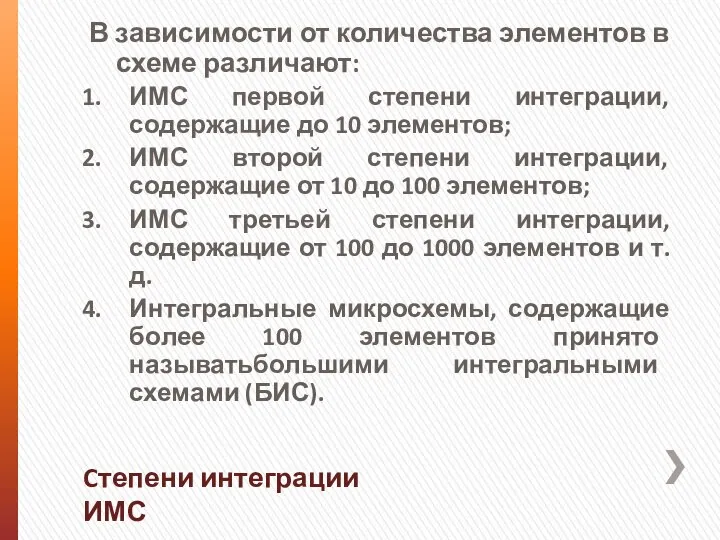 В зависимости от количества элементов в схеме различают:

1. ИМС первой степени интеграции, содержащие до 10 элементов;
2. ИМС второй степени интеграции, содержащие от 10 до 100 элементов;
3. ИМС третьей степени интеграции, содержащие от 100 до 1000 элементов и т. д.
4. Интегральные микросхемы, содержащие более 100 элементов принято называтьбольшими интегральными схемами (БИС).

Степени интеграции ИМС